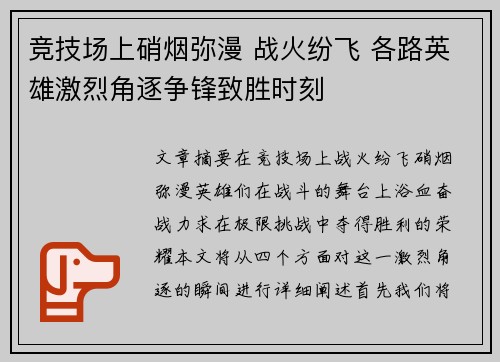 竞技场上硝烟弥漫 战火纷飞 各路英雄激烈角逐争锋致胜时刻

文章摘要在竞技场上战火纷飞硝烟弥漫英雄们在战斗的舞台上浴血奋战力求在极限挑战中夺得胜利的荣耀本文将从四个方面对这一激烈角逐的瞬间进行详细阐述首先我们将